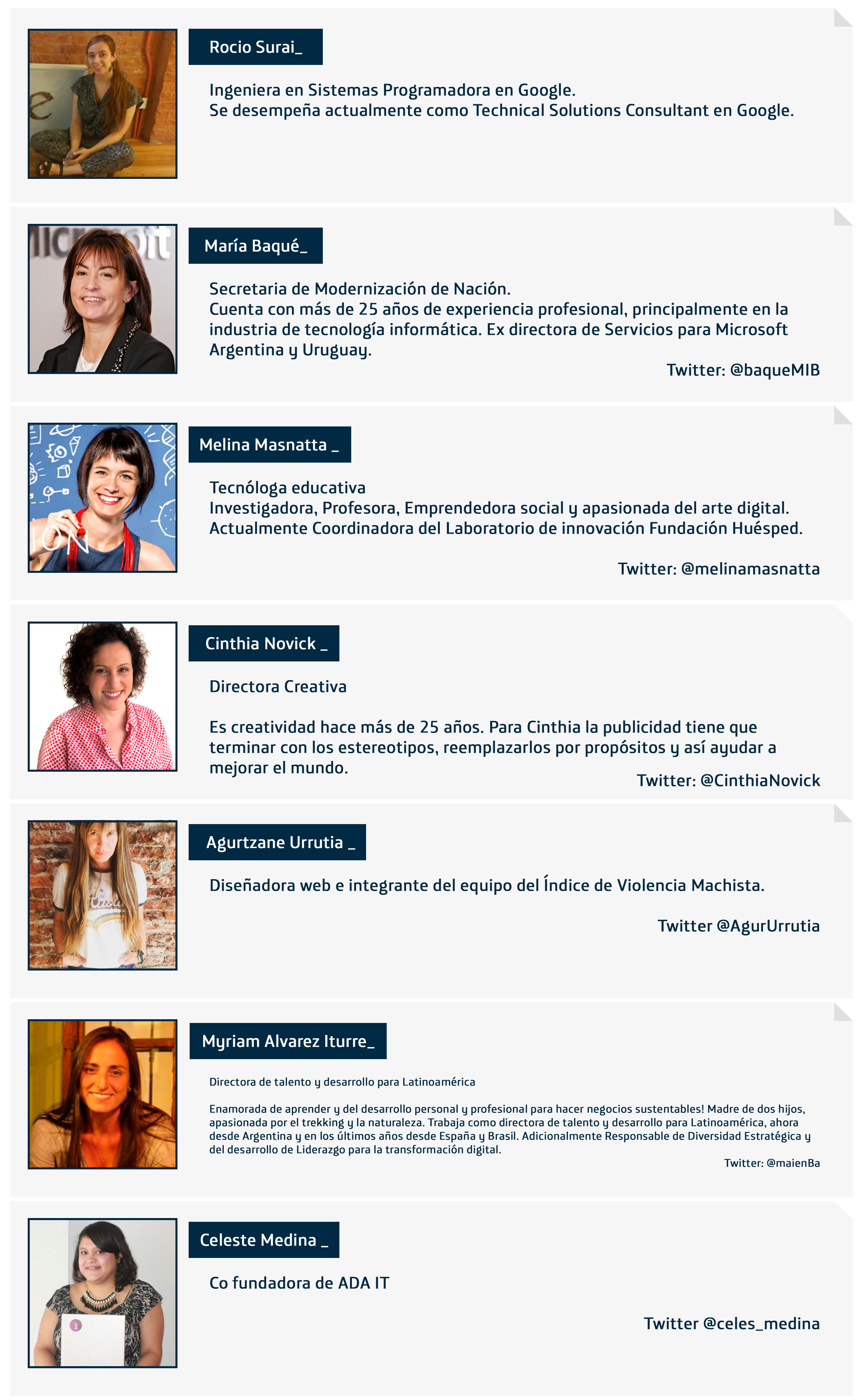 Rocio Surai_

Ingeniera en Sistemas Programadora en Google.
Se desempeña actualmente como Technical Solutions Consultant en Google.

María Baqué_

Secretaria de Modernización de Nación.
Cuenta con más de 25 años de experiencia profesional, principalmente en la industria de tecnología informática. Ex directora de Servicios para Microsoft Argentina y Uruguay.

Twitter: @baqueMIB

Melina Masnatta _

Tecnóloga educativa
Investigadora, Profesora, Emprendedora social y apasionada del arte digital.
Actualmente Coordinadora del Laboratorio de innovación Fundación Huésped.

Twitter: @melinamasnatta

Cinthia Novick _

Directora Creativa

Es creatividad hace más de 25 años. Para Cinthia la publicidad tiene que terminar con los estereotipos, reemplazarlos por propósitos y así ayudar a mejorar el mundo.

Twitter: @CinthiaNovick

Agurtzane Urrutia _

Diseñadora web e integrante del equipo del Índice de Violencia Machista.

Twitter @AgurUrrutia

Myriam Alvarez Iturre_

Directora de talento y desarrollo para Latinoamérica

Enamorada de aprender y del desarrollo personal y profesional para hacer negocios sustentables! Madre de dos hijos, apasionada por el trekking y la naturaleza. Trabaja como directora de talento y desarrollo para Latinoamérica, ahora desde Argentina y en los últimos años desde España y Brasil. Adicionalmente Responsable de Diversidad Estratégica y del desarrollo de Liderazgo para la transformación digital.

Twitter: @maienBa

Celeste Medina _

Co fundadora de ADA IT

Twitter @celes_medina